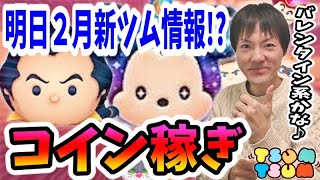 明日２月新ツム情報!?

バレンタイン系かな♪

コイン稼ぎ

TSUM TSUM